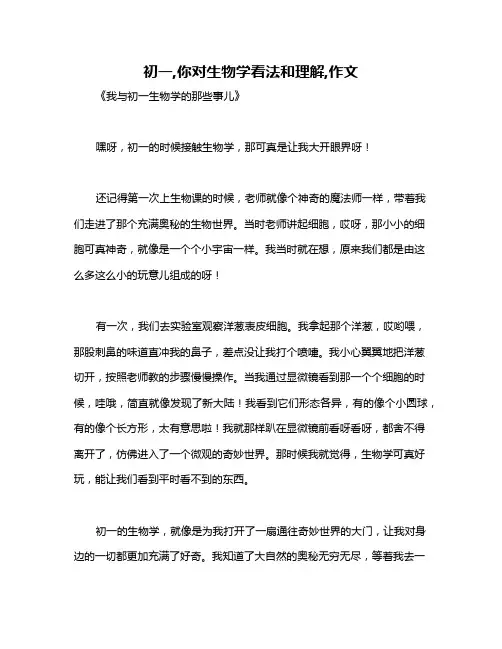 初一,你对生物学看法和理解,作文

《我与初一生物学的那些事儿》

嘿呀，初一的时候接触生物学，那可真是让我大开眼界呀！

还记得第一次上生物课的时候，老师就像个神奇的魔法师一样，带着我们走进了那个充满奥秘的生物世界。当时老师讲起细胞，哎呀，那小小的细胞可真神奇，就像是一个个小宇宙一样。我当时就在想，原来我们都是由这么多这么小的玩意儿组成的呀！

有一次，我们去实验室观察洋葱表皮细胞。我拿起那个洋葱，哎哟喂，那股刺鼻的味道直冲我的鼻子，差点没让我打个喷嚏。我小心翼翼地把洋葱切开，按照老师教的步骤慢慢操作。当我通过显微镜看到那一个个细胞的时候，哇哦，简直就像发现了新大陆！我看到它们形态各异，有的像个小圆球，有的像个长方形，太有意思啦！我就那样趴在显微镜前看呀看呀，都舍不得离开了，仿佛进入了一个微观的奇妙世界。那时候我就觉得，生物学可真好玩，能让我们看到平时看不到的东西。

初一的生物学，就像是为我打开了一扇通往奇妙世界的大门，让我对身边的一切都更加充满了好奇。我知道了大自然的奥秘无穷无尽，等着我去一